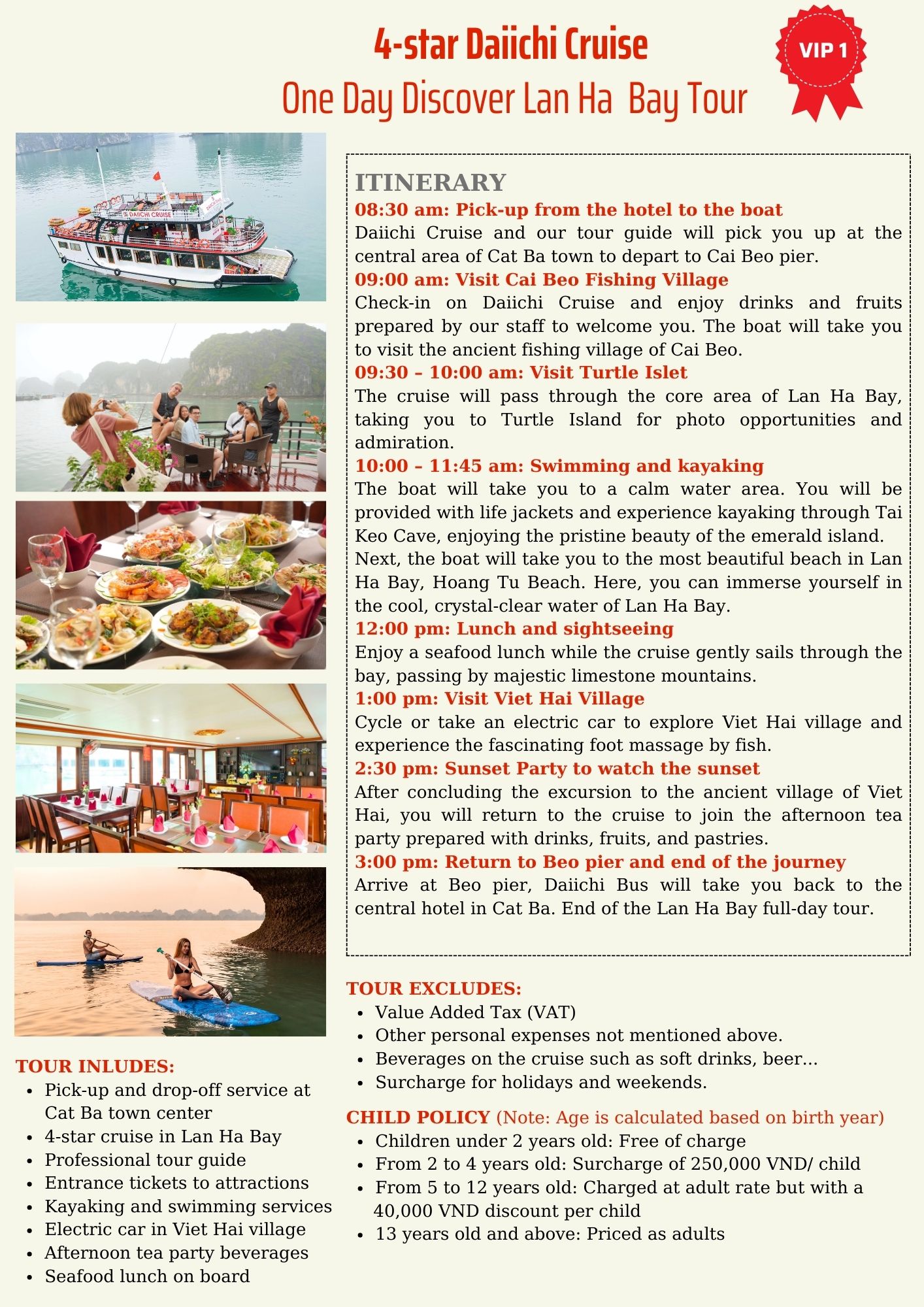 4-star Daiichi Cruise
One Day Discover Lan Ha Bay Tour

VIP 1

DAIICHI CRUISE

ITINERARY
08:30 am: Pick-up from the hotel to the boat
Daiichi Cruise and our tour guide will pick you up at the central area of Cat Ba town to depart to Cai Beo pier.
09:00 am: Visit Cai Beo Fishing Village
Check-in on Daiichi Cruise and enjoy drinks and fruits prepared by our staff to welcome you. The boat will take you to visit the ancient fishing village of Cai Beo.
09:30 – 10:00 am: Visit Turtle Islet
The cruise will pass through the core area of Lan Ha Bay, taking you to Turtle Island for photo opportunities and admiration.
10:00 – 11:45 am: Swimming and kayaking
The boat will take you to a calm water area. You will be provided with life jackets and experience kayaking through Tai Keo Cave, enjoying the pristine beauty of the emerald island. Next, the boat will take you to the most beautiful beach in Lan Ha Bay, Hoang Tu Beach. Here, you can immerse yourself in the cool, crystal-clear water of Lan Ha Bay.
12:00 pm: Lunch and sightseeing
Enjoy a seafood lunch while the cruise gently sails through the bay, passing by majestic limestone mountains.
1:00 pm: Visit Viet Hai Village
Cycle or take an electric car to explore Viet Hai village and experience the fascinating foot massage by fish.
2:30 pm: Sunset Party to watch the sunset
After concluding the excursion to the ancient village of Viet Hai, you will return to the cruise to join the afternoon tea party prepared with drinks, fruits, and pastries.
3:00 pm: Return to Beo pier and end of the journey
Arrive at Beo pier, Daiichi Bus will take you back to the central hotel in Cat Ba. End of the Lan Ha Bay full-day tour.

TOUR EXCLUDES:
• Value Added Tax (VAT)
• Other personal expenses not mentioned above.
• Beverages on the cruise such as soft drinks, beer...
• Surcharge for holidays and weekends.

CHILD POLICY (Note: Age is calculated based on birth year)
• Children under 2 years old: Free of charge
• From 2 to 4 years old: Surcharge of 250,000 VND/ child
• From 5 to 12 years old: Charged at adult rate but with a 40,000 VND discount per child
• 13 years old and above: Priced as adults

TOUR INLUDES:
• Pick-up and drop-off service at Cat Ba town center
• 4-star cruise in Lan Ha Bay
• Professional tour guide
• Entrance tickets to attractions
• Kayaking and swimming services
• Electric car in Viet Hai village
• Afternoon tea party beverages
• Seafood lunch on board